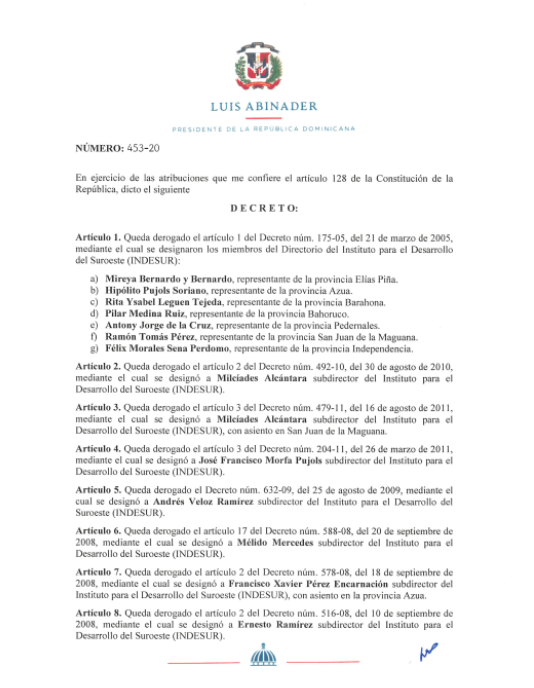 LUIS ABINADER

PRESIDENTE DE LA REPÚBLICA DOMINICANA

NÚMERO: 453-20

En ejercicio de las atribuciones que me confiere el artículo 128 de la Constitución de la República, dicto el siguiente

DECRETO:

Artículo 1. Queda derogado el artículo 1 del Decreto núm. 175-05, del 21 de marzo de 2005, mediante el cual se designaron los miembros del Directorio del Instituto para el Desarrollo del Suroeste (INDESUR):

a) Mireya Bernardo y Bernardo, representante de la provincia Elías Piña.
b) Hipólito Pujols Soriano, representante de la provincia Azua.
c) Rita Ysabel Leguen Tejeda, representante de la provincia Barahona.
d) Pilar Medina Ruiz, representante de la provincia Bahoruco.
e) Antony Jorge de la Cruz, representante de la provincia Pedernales.
f) Ramón Tomás Pérez, representante de la provincia San Juan de la Maguana.
g) Félix Morales Sena Perdomo, representante de la provincia Independencia.

Artículo 2. Queda derogado el artículo 2 del Decreto núm. 492-10, del 30 de agosto de 2010, mediante el cual se designó a Milcíades Alcántara subdirector del Instituto para el Desarrollo del Suroeste (INDESUR).

Artículo 3. Queda derogado el artículo 3 del Decreto núm. 479-11, del 16 de agosto de 2011, mediante el cual se designó a Milcíades Alcántara subdirector del Instituto para el Desarrollo del Suroeste (INDESUR), con asiento en San Juan de la Maguana.

Artículo 4. Queda derogado el artículo 3 del Decreto núm. 204-11, del 26 de marzo de 2011, mediante el cual se designó a José Francisco Morfa Pujols subdirector del Instituto para el Desarrollo del Suroeste (INDESUR).

Artículo 5. Queda derogado el Decreto núm. 632-09, del 25 de agosto de 2009, mediante el cual se designó a Andrés Veloz Ramírez subdirector del Instituto para el Desarrollo del Suroeste (INDESUR).

Artículo 6. Queda derogado el artículo 17 del Decreto núm. 588-08, del 20 de septiembre de 2008, mediante el cual se designó a Mélido Mercedes subdirector del Instituto para el Desarrollo del Suroeste (INDESUR).

Artículo 7. Queda derogado el artículo 2 del Decreto núm. 578-08, del 18 de septiembre de 2008, mediante el cual se designó a Francisco Xavier Pérez Encarnación subdirector del Instituto para el Desarrollo del Suroeste (INDESUR), con asiento en la provincia Azua.

Artículo 8. Queda derogado el artículo 2 del Decreto núm. 516-08, del 10 de septiembre de 2008, mediante el cual se designó a Ernesto Ramírez subdirector del Instituto para el Desarrollo del Suroeste (INDESUR).